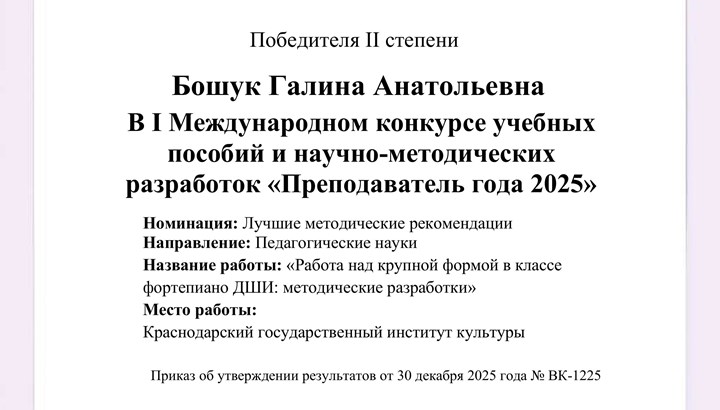 Победителя II степени

Бошук Галина Анатольевна

В I Международном конкурсе учебных пособий и научно-методических разработок «Преподаватель года 2025»

Номинация: Лучшие методические рекомендации
Направление: Педагогические науки
Название работы: «Работа над крупной формой в классе фортепиано ДШИ: методические разработки»
Место работы:
Краснодарский государственный институт культуры

Приказ об утверждении результатов от 30 декабря 2025 года № ВК-1225